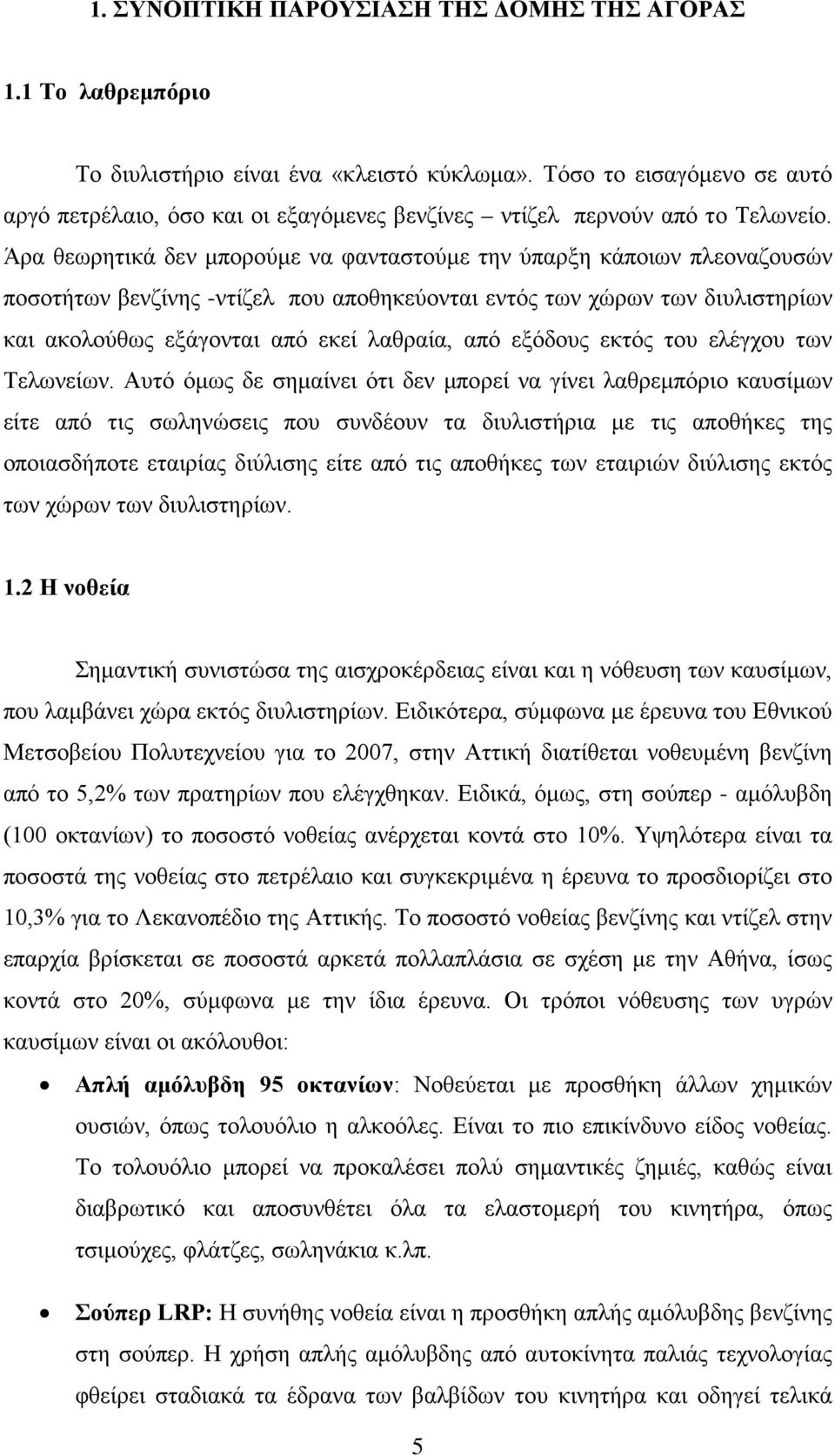 1. ΣΥΝΟΠΤΙΚΗ ΠΑΡΟΥΣΙΑΣΗ ΤΗΣ ΔΟΜΗΣ ΤΗΣ ΑΓΟΡΑΣ

1.1 Το λαθρεμπόριο

Το διυλιστήριο είναι ένα «κλειστό κύκλωμα». Τόσο το εισαγόμενο σε αυτό αργό πετρέλαιο, όσο και οι εξαγόμενες βενζίνες – ντίζελ περνούν από το Τελωνείο. Άρα θεωρητικά δεν μπορούμε να φανταστούμε την ύπαρξη κάποιων πλεοναζουσών ποσοτήτων βενζίνης -ντίζελ που αποθηκεύονται εντός των χώρων των διυλιστηρίων και ακολούθως εξάγονται από εκεί λαθραία, από εξόδους εκτός του ελέγχου των Τελωνείων. Αυτό όμως δε σημαίνει ότι δεν μπορεί να γίνει λαθρεμπόριο καυσίμων είτε από τις σωληνώσεις που συνδέουν τα διυλιστήρια με τις αποθήκες της οποιασδήποτε εταιρίας διύλισης είτε από τις αποθήκες των εταιριών διύλισης εκτός των χώρων των διυλιστηρίων.

1.2 Η νοθεία

Σημαντική συνιστώσα της αισχροκέρδειας είναι και η νόθευση των καυσίμων, που λαμβάνει χώρα εκτός διυλιστηρίων. Ειδικότερα, σύμφωνα με έρευνα του Εθνικού Μετσοβείου Πολυτεχνείου για το 2007, στην Αττική διατίθεται νοθευμένη βενζίνη από το 5,2% των πρατηρίων που ελέγχθηκαν. Ειδικά, όμως, στη σούπερ - αμόλυβδη (100 οκτανίων) το ποσοστό νοθείας ανέρχεται κοντά στο 10%. Υψηλότερα είναι τα ποσοστά της νοθείας στο πετρέλαιο και συγκεκριμένα η έρευνα το προσδιορίζει στο 10,3% για το Λεκανοπέδιο της Αττικής. Το ποσοστό νοθείας βενζίνης και ντίζελ στην επαρχία βρίσκεται σε ποσοστά αρκετά πολλαπλάσια σε σχέση με την Αθήνα, ίσως κοντά στο 20%, σύμφωνα με την ίδια έρευνα. Οι τρόποι νόθευσης των υγρών καυσίμων είναι οι ακόλουθοι:

• Απλή αμόλυβδη 95 οκτανίων: Νοθεύεται με προσθήκη άλλων χημικών ουσιών, όπως τολουόλιο η αλκοόλες. Είναι το πιο επικίνδυνο είδος νοθείας. Το τολουόλιο μπορεί να προκαλέσει πολύ σημαντικές ζημιές, καθώς είναι διαβρωτικό και αποσυνθέτει όλα τα ελαστομερή του κινητήρα, όπως τσιμούχες, φλάτζες, σωληνάκια κ.λπ.

• Σούπερ LRP: Η συνήθης νοθεία είναι η προσθήκη απλής αμόλυβδης βενζίνης στη σούπερ. Η χρήση απλής αμόλυβδης από αυτοκίνητα παλιάς τεχνολογίας φθείρει σταδιακά τις έδρανα των βαλβίδων του κινητήρα και οδηγεί τελικά

5